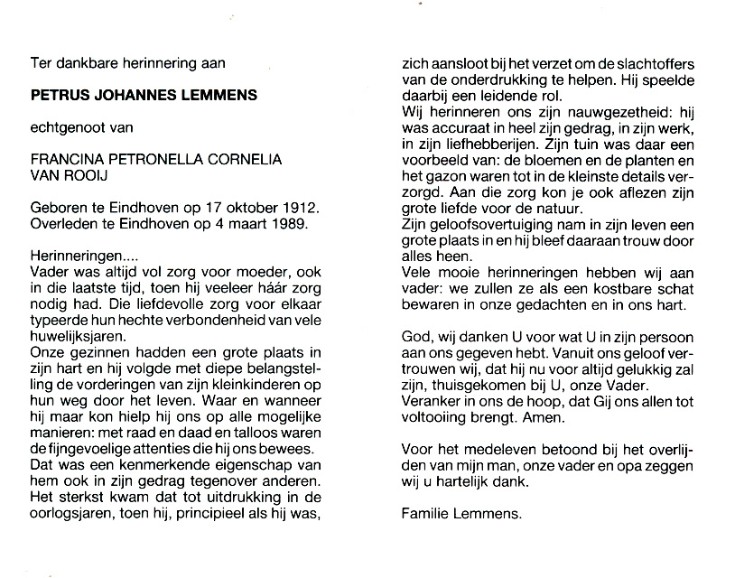 Ter dankbare herinnering aan

PETRUS JOHANNES LEMMENS

echtgenoot van

FRANCINA PETRONELLA CORNELIA VAN ROOIJ

Geboren te Eindhoven op 17 oktober 1912.
Overleden te Eindhoven op 4 maart 1989.

Herinneringen....
Vader was altijd vol zorg voor moeder, ook in die laatste tijd, toen hij veeleer háár zorg nodig had. Die liefdevolle zorg voor elkaar typeerde hun hechte verbondenheid van vele huwelijksjaren.
Onze gezinnen hadden een grote plaats in zijn hart en hij volgde met diepe belangstelling de vorderingen van zijn kleinkinderen op hun weg door het leven. Waar en wanneer hij maar kon hielp hij ons op alle mogelijke manieren: met raad en daad en talloos waren de fijngevoelige attenties die hij ons bewees.
Dat was een kenmerkende eigenschap van hem ook in zijn gedrag tegenover anderen.
Het sterkst kwam dat tot uitdrukking in de oorlogsjaren, toen hij, principieel als hij was, zich aansloot bij het verzet om de slachtoffers van de onderdrukking te helpen. Hij speelde daarbij een leidende rol.
Wij herinneren ons zijn nauwgezetheid: hij was accuraat in heel zijn gedrag, in zijn werk, in zijn liefhebberijen. Zijn tuin was daar een voorbeeld van: de bloemen en de planten en het gazon waren tot in de kleinste details verzorgd. Aan die zorg kon je ook aflezen zijn grote liefde voor de natuur.
Zijn geloofsovertuiging nam in zijn leven een grote plaats in en hij bleef daaraan trouw door alles heen.
Vele mooie herinneringen hebben wij aan vader: we zullen ze als een kostbare schat bewaren in onze gedachten en in ons hart.

God, wij danken U voor wat U in zijn persoon aan ons gegeven hebt. Vanuit ons geloof vertrouwen wij, dat hij nu voor altijd gelukkig zal zijn, thuisgekomen bij U, onze Vader.
Veranker in ons de hoop, dat Gij ons allen tot voltooiing brengt. Amen.

Voor het medeleven betoond bij het overlijden van mijn man, onze vader en opa zeggen wij u hartelijk dank.

Familie Lemmens.